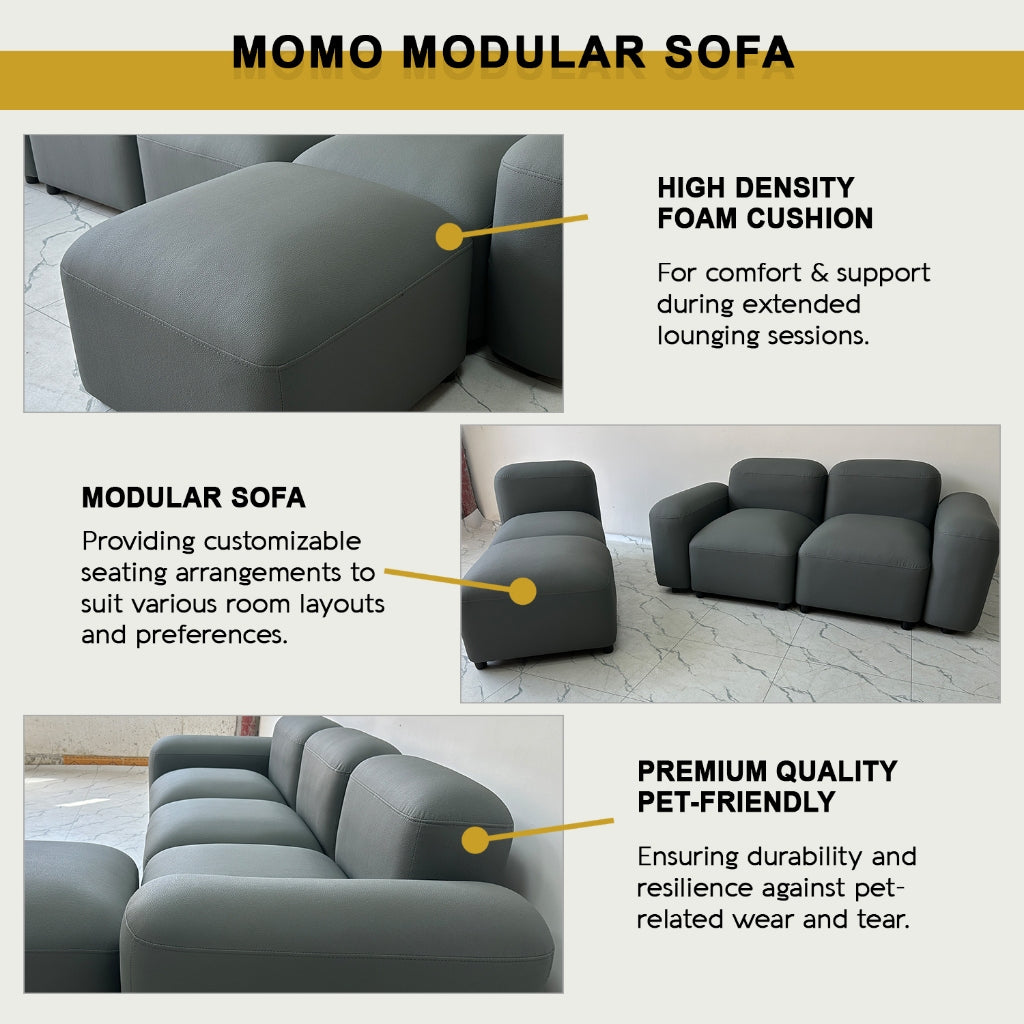 MOMO MODULAR SOFA

HIGH DENSITY
FOAM CUSHION

For comfort & support during extended lounging sessions.

MODULAR SOFA

Providing customizable seating arrangements to suit various room layouts and preferences.

PREMIUM QUALITY
PET-FRIENDLY

Ensuring durability and resilience against pet-related wear and tear.